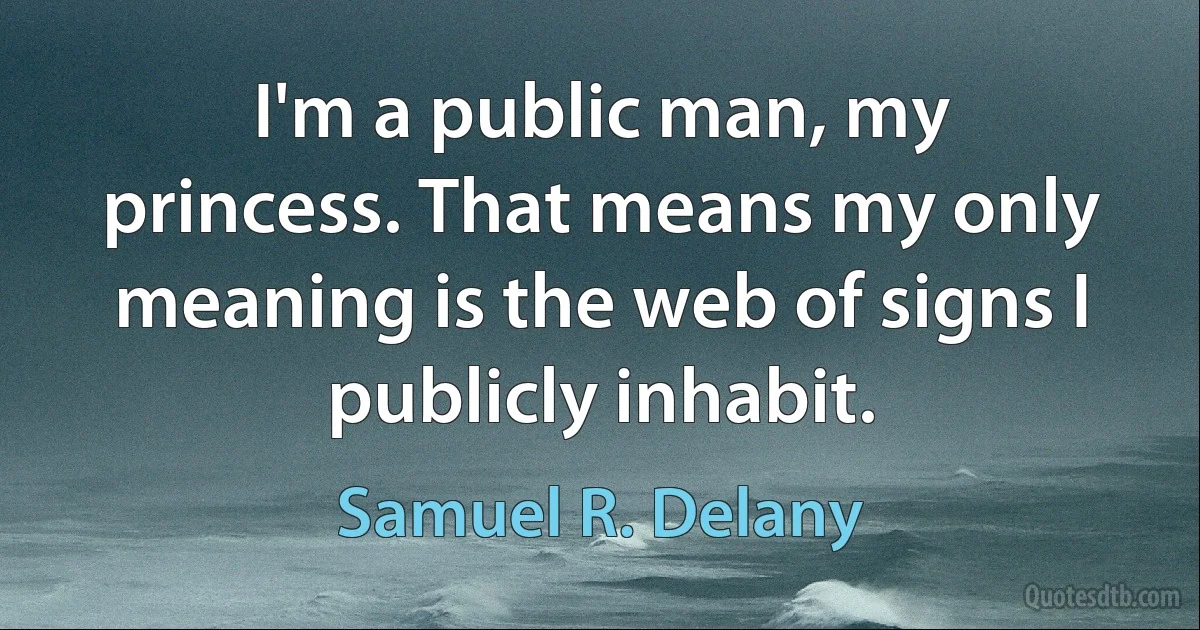 I'm a public man, my princess. That means my only meaning is the web of signs I publicly inhabit.

Samuel R. Delany

Quotesdtb.com